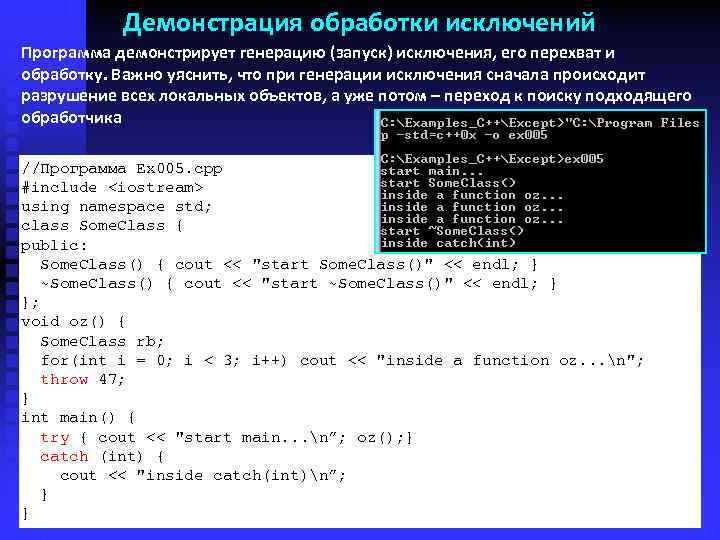 Демонстрация обработки исключений

Программа демонстрирует генерацию (запуск) исключения, его перехват и обработку. Важно уяснить, что при генерации исключения сначала происходит разрушение всех локальных объектов, а уже потом – переход к поиску подходящего обработчика

C:\Examples_C++\Except>"C:\Program Files
p -std=c++0x -o ex005

C:\Examples_C++\Except>ex005
start main...
start SomeClass()
inside a function oz...
inside a function oz...
inside a function oz...
start ~SomeClass()
inside catch(int)

//Программа Ex005.cpp
#include <iostream>
using namespace std;
class SomeClass {
public:
  SomeClass() { cout << "start SomeClass()" << endl; }
  ~SomeClass() { cout << "start ~SomeClass()" << endl; }
};
void oz() {
  SomeClass rb;
  for(int i = 0; i < 3; i++) cout << "inside a function oz...\n";
  throw 47;
}
int main() {
  try { cout << "start main...\n"; oz();}
  catch (int) {
    cout << "inside catch(int)\n";
  }
}